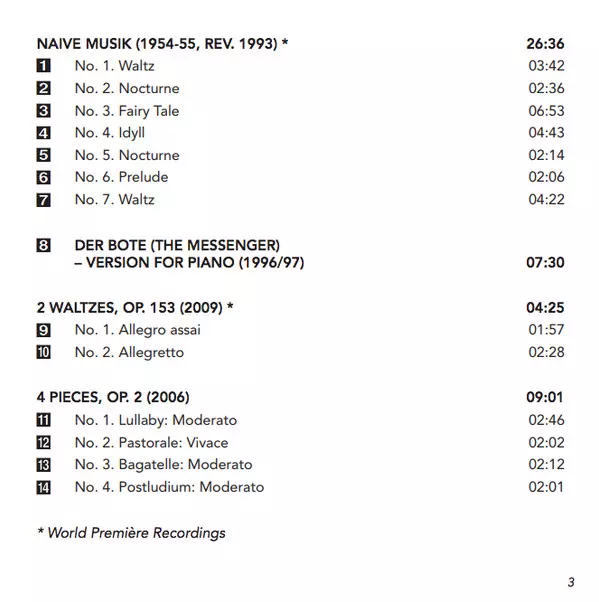 NAIVE MUSIK (1954-55, REV. 1993) * 26:36

1 No. 1. Waltz 03:42
2 No. 2. Nocturne 02:36
3 No. 3. Fairy Tale 06:53
4 No. 4. Idyll 04:43
5 No. 5. Nocturne 02:14
6 No. 6. Prelude 02:06
7 No. 7. Waltz 04:22

8 DER BOTE (THE MESSENGER) – VERSION FOR PIANO (1996/97) 07:30

2 WALTZES, OP. 153 (2009) * 04:25

9 No. 1. Allegro assai 01:57
10 No. 2. Allegretto 02:28

4 PIECES, OP. 2 (2006) 09:01

11 No. 1. Lullaby: Moderato 02:46
12 No. 2. Pastorale: Vivace 02:02
13 No. 3. Bagatelle: Moderato 02:12
14 No. 4. Postludium: Moderato 02:01

* World Première Recordings

3